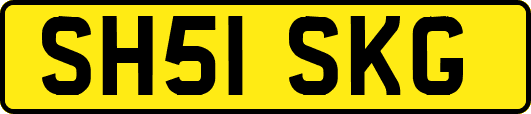 SH51 SKG